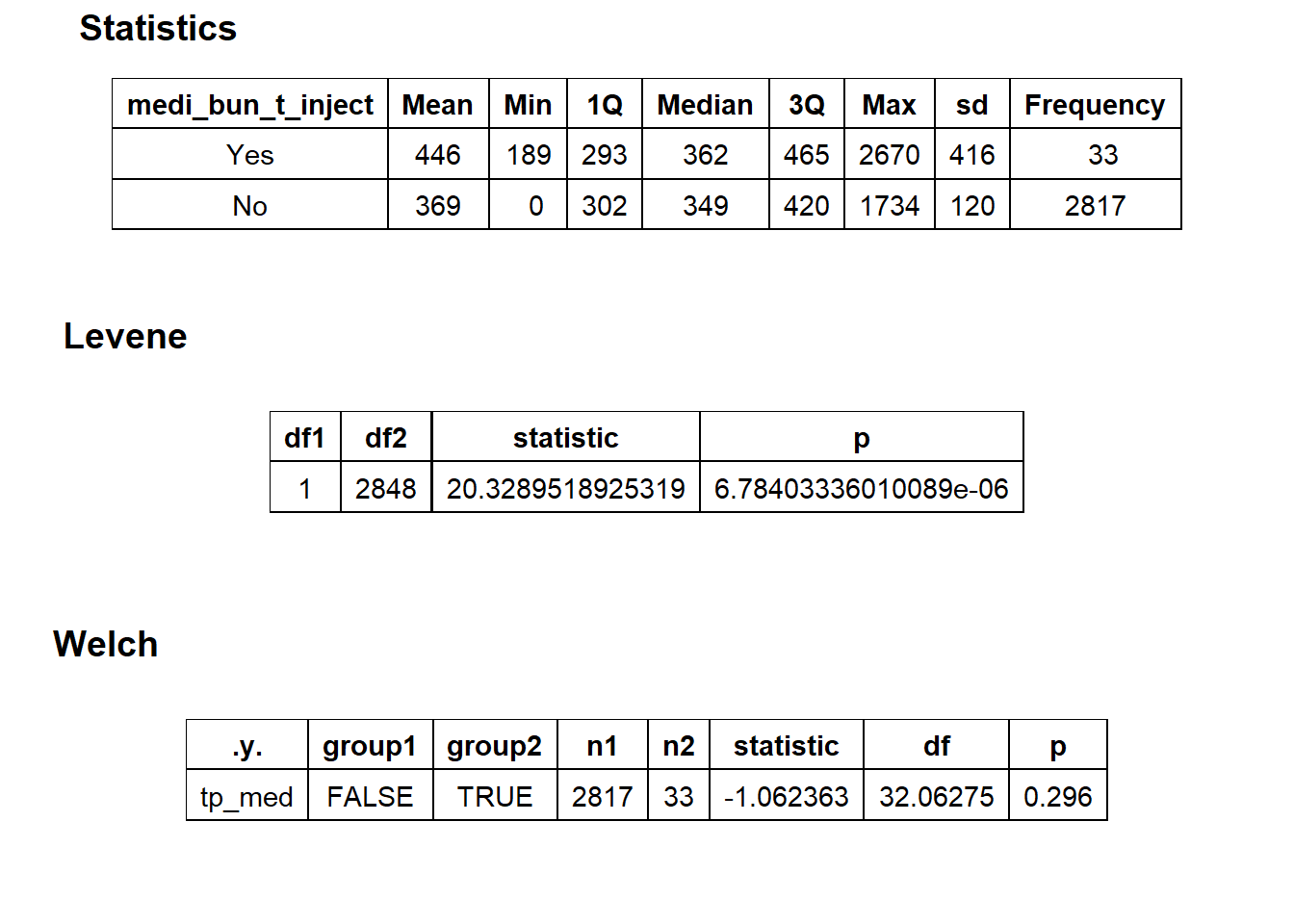 Statistics

| medi_bun_t_inject | Mean | Min | 1Q | Median | 3Q | Max | sd | Frequency |
|---|---|---|---|---|---|---|---|---|
| Yes | 446 | 189 | 293 | 362 | 465 | 2670 | 416 | 33 |
| No | 369 | 0 | 302 | 349 | 420 | 1734 | 120 | 2817 |

Levene

| df1 | df2 | statistic | p |
|---|---|---|---|
| 1 | 2848 | 20.3289518925319 | 6.78403336010089e-06 |

Welch

| .y. | group1 | group2 | n1 | n2 | statistic | df | p |
|---|---|---|---|---|---|---|---|
| tp_med | FALSE | TRUE | 2817 | 33 | -1.062363 | 32.06275 | 0.296 |